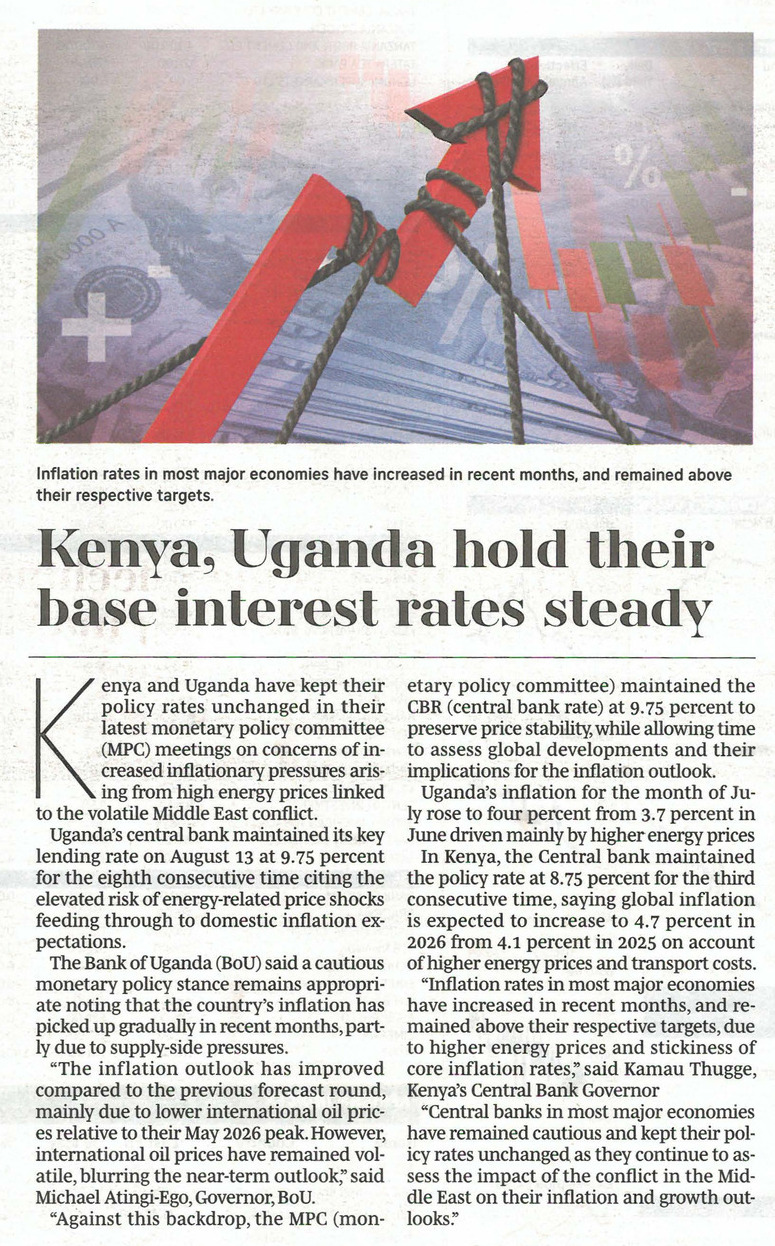 Inflation rates in most major economies have increased in recent months, and remained above their respective targets.

Kenya, Uganda hold their base interest rates steady

Kenya and Uganda have kept their policy rates unchanged in their latest monetary policy committee (MPC) meetings on concerns of increased inflationary pressures arising from high energy prices linked to the volatile Middle East conflict.

Uganda's central bank maintained its key lending rate on August 13 at 9.75 percent for the eighth consecutive time citing the elevated risk of energy-related price shocks feeding through to domestic inflation expectations.

The Bank of Uganda (BoU) said a cautious monetary policy stance remains appropriate noting that the country's inflation has picked up gradually in recent months, partly due to supply-side pressures.

"The inflation outlook has improved compared to the previous forecast round, mainly due to lower international oil prices relative to their May 2026 peak. However, international oil prices have remained volatile, blurring the near-term outlook," said Michael Atingi-Ego, Governor, BoU.

"Against this backdrop, the MPC (monetary policy committee) maintained the CBR (central bank rate) at 9.75 percent to preserve price stability, while allowing time to assess global developments and their implications for the inflation outlook.

Uganda's inflation for the month of July rose to four percent from 3.7 percent in June driven mainly by higher energy prices

In Kenya, the Central bank maintained the policy rate at 8.75 percent for the third consecutive time, saying global inflation is expected to increase to 4.7 percent in 2026 from 4.1 percent in 2025 on account of higher energy prices and transport costs.

"Inflation rates in most major economies have increased in recent months, and remained above their respective targets, due to higher energy prices and stickiness of core inflation rates," said Kamau Thugge, Kenya's Central Bank Governor

"Central banks in most major economies have remained cautious and kept their policy rates unchanged as they continue to assess the impact of the conflict in the Middle East on their inflation and growth outlooks."